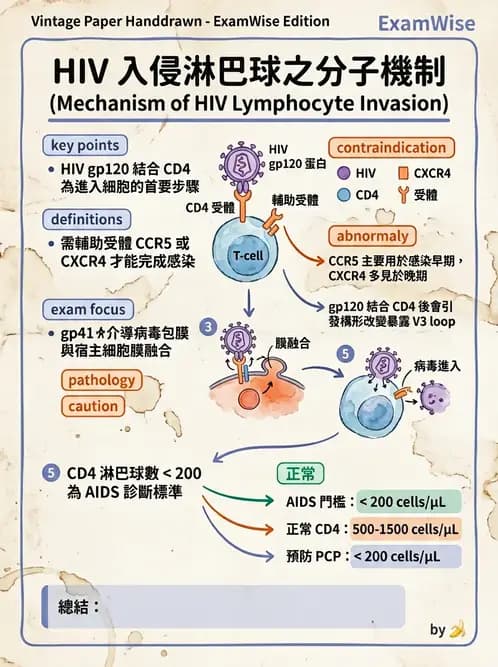 Vintage Paper Handdrawn - ExamWise Edition

ExamWise

HIV 入侵淋巴球之分子機制
(Mechanism of HIV Lymphocyte Invasion)

key points
• HIV gp120 結合 CD4 為進入細胞的首要步驟

definitions
• 需輔助受體 CCR5 或 CXCR4 才能完成感染

exam focus
• gp41 介導病毒包膜與宿主細胞膜融合

pathology

caution

HIV gp120 蛋白

CD4 受體

輔助受體

T-cell

contraindication
HIV
CXCR4
CD4
受體

abnormaly
CCR5 主要用於感染早期，CXCR4 多見於晚期

gp120 結合 CD4 後會引發構形改變暴露 V3 loop

3
膜融合

5
病毒進入

5 CD4 淋巴球數 < 200 為 AIDS 診斷標準

正常
AIDS 門檻：< 200 cells/μL
正常 CD4：500-1500 cells/μL
預防 PCP：< 200 cells/μL

總結：

by